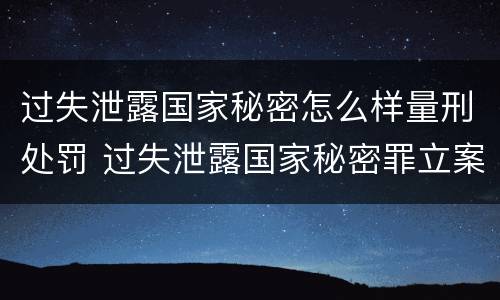 过失泄露国家秘密怎么样量刑处罚 过失泄露国家秘密罪立案